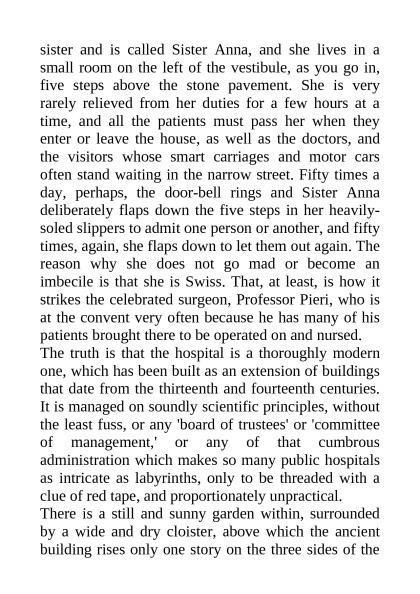 sister and is called Sister Anna, and she lives in a small room on the left of the vestibule, as you go in, five steps above the stone pavement. She is very rarely relieved from her duties for a few hours at a time, and all the patients must pass her when they enter or leave the house, as well as the doctors, and the visitors whose smart carriages and motor cars often stand waiting in the narrow street. Fifty times a day, perhaps, the door-bell rings and Sister Anna deliberately flaps down the five steps in her heavily-soled slippers to admit one person or another, and fifty times, again, she flaps down to let them out again. The reason why she does not go mad or become an imbecile is that she is Swiss. That, at least, is how it strikes the celebrated surgeon, Professor Pieri, who is at the convent very often because he has many of his patients brought there to be operated on and nursed.
The truth is that the hospital is a thoroughly modern one, which has been built as an extension of buildings that date from the thirteenth and fourteenth centuries. It is managed on soundly scientific principles, without the least fuss, or any 'board of trustees' or 'committee of management,' or any of that cumbrous administration which makes so many public hospitals as intricate as labyrinths, only to be threaded with a clue of red tape, and proportionately unpractical.
There is a still and sunny garden within, surrounded by a wide and dry cloister, above which the ancient building rises only one story on the three sides of the